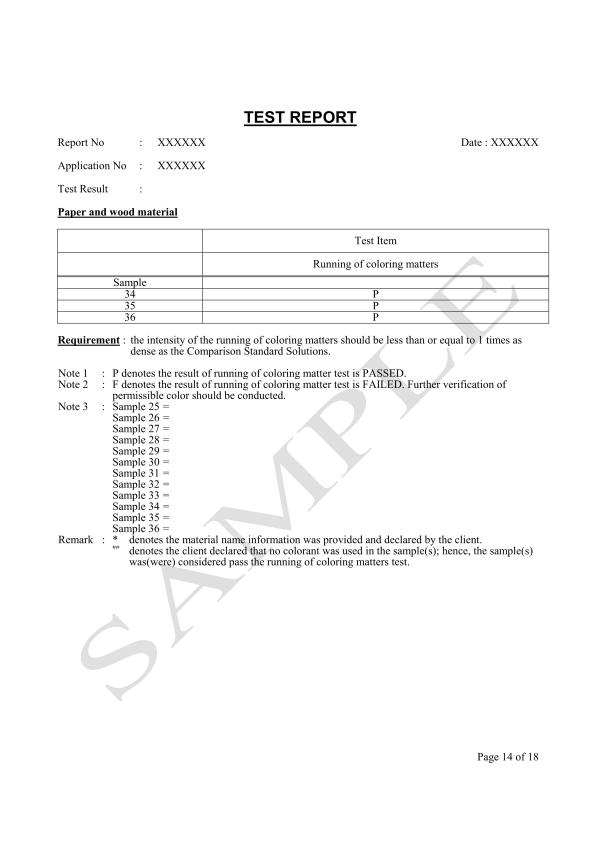 TEST REPORT

Report No : XXXXXX Date : XXXXXX

Application No : XXXXXX

Test Result :

Paper and wood material

| | Test Item |
|---|---|
| | Running of coloring matters |
| Sample | |
| 34 | P |
| 35 | P |
| 36 | P |

Requirement : the intensity of the running of coloring matters should be less than or equal to 1 times as dense as the Comparison Standard Solutions.

Note 1 : P denotes the result of running of coloring matter test is PASSED.
Note 2 : F denotes the result of running of coloring matter test is FAILED. Further verification of permissible color should be conducted.
Note 3 : Sample 25 =
Sample 26 =
Sample 27 =
Sample 28 =
Sample 29 =
Sample 30 =
Sample 31 =
Sample 32 =
Sample 33 =
Sample 34 =
Sample 35 =
Sample 36 =
Remark : * denotes the material name information was provided and declared by the client.
"" denotes the client declared that no colorant was used in the sample(s); hence, the sample(s) was(were) considered pass the running of coloring matters test.

SAMPLE

Page 14 of 18